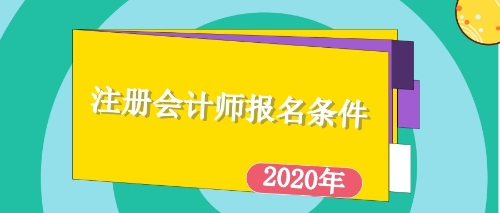 注册会计师报名条件

2020年